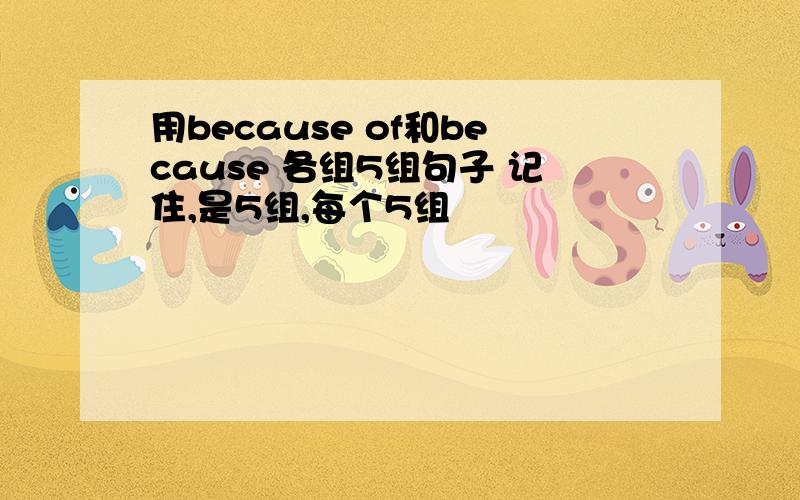 用because of和because 各组5组句子 记住,是5组,每个5组